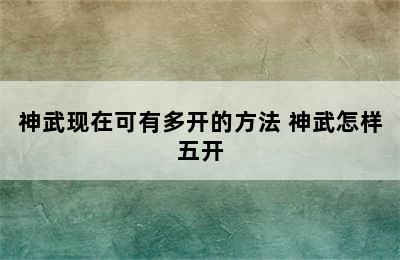 神武现在可有多开的方法 神武怎样五开